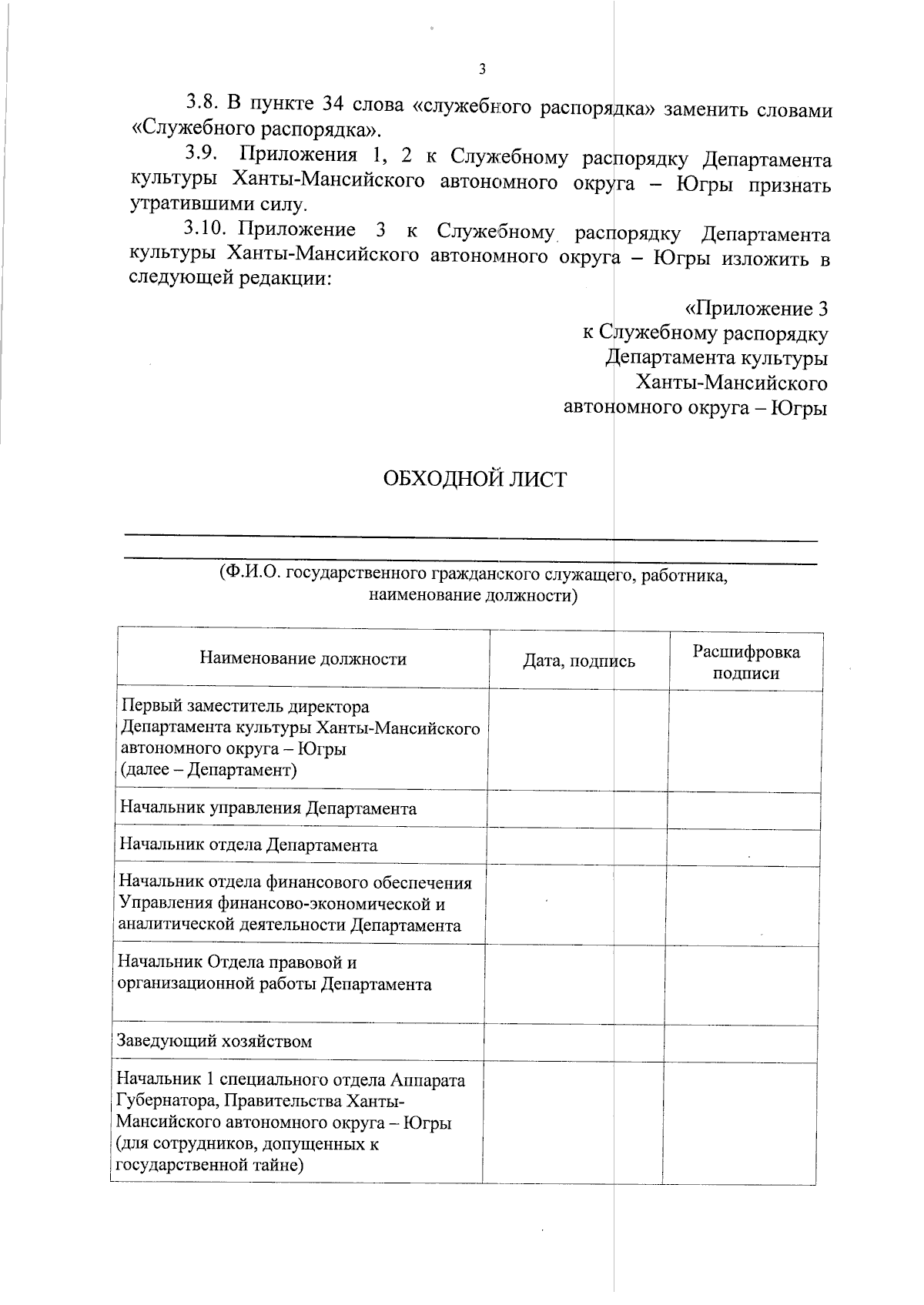 3

3.8. В пункте 34 слова «служебного распорядка» заменить словами «Служебного распорядка».

3.9. Приложения 1, 2 к Служебному распорядку Департамента культуры Ханты-Мансийского автономного округа – Югры признать утратившими силу.

3.10. Приложение 3 к Служебному распорядку Департамента культуры Ханты-Мансийского автономного округа – Югры изложить в следующей редакции:

«Приложение 3
к Служебному распорядку
Департамента культуры
Ханты-Мансийского
автономного округа – Югры

ОБХОДНОЙ ЛИСТ

(Ф.И.О. государственного гражданского служащего, работника, наименование должности)

| Наименование должности | Дата, подпись | Расшифровка подписи |
|---|---|---|
| Первый заместитель директора Департамента культуры Ханты-Мансийского автономного округа – Югры (далее – Департамент) | | |
| Начальник управления Департамента | | |
| Начальник отдела Департамента | | |
| Начальник отдела финансового обеспечения Управления финансово-экономической и аналитической деятельности Департамента | | |
| Начальник Отдела правовой и организационной работы Департамента | | |
| Заведующий хозяйством | | |
| Начальник 1 специального отдела Аппарата Губернатора, Правительства Ханты-Мансийского автономного округа – Югры (для сотрудников, допущенных к государственной тайне) | | |